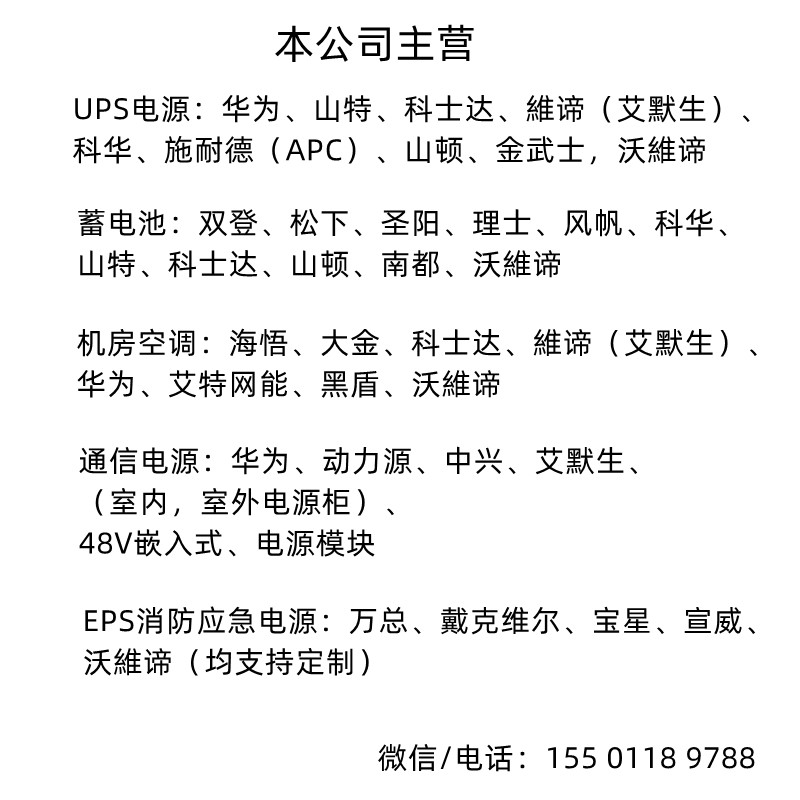 本公司主营

UPS电源：华为、山特、科士达、維谛（艾默生）、科华、施耐德（APC）、山顿、金武士，沃維谛

蓄电池：双登、松下、圣阳、理士、风帆、科华、山特、科士达、山顿、南都、沃維谛

机房空调：海悟、大金、科士达、維谛（艾默生）、华为、艾特网能、黑盾、沃維谛

通信电源：华为、动力源、中兴、艾默生、（室内，室外电源柜）、48V嵌入式、电源模块

EPS消防应急电源：万总、戴克维尔、宝星、宣威、沃維谛（均支持定制）

微信/电话：155 0118 9788